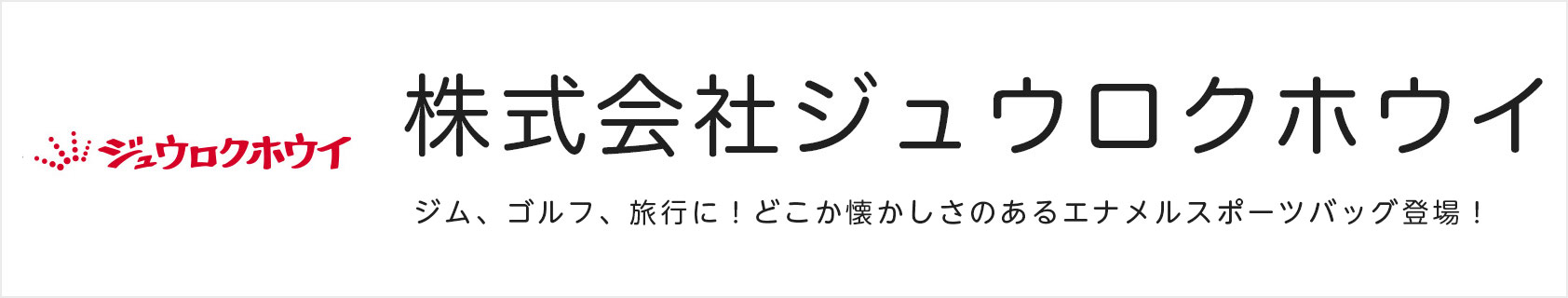 ジュウロクホウイ

株式会社ジュウロクホウイ

ジム、ゴルフ、旅行に！どこか懐かしさのあるエナメルスポーツバッグ登場！